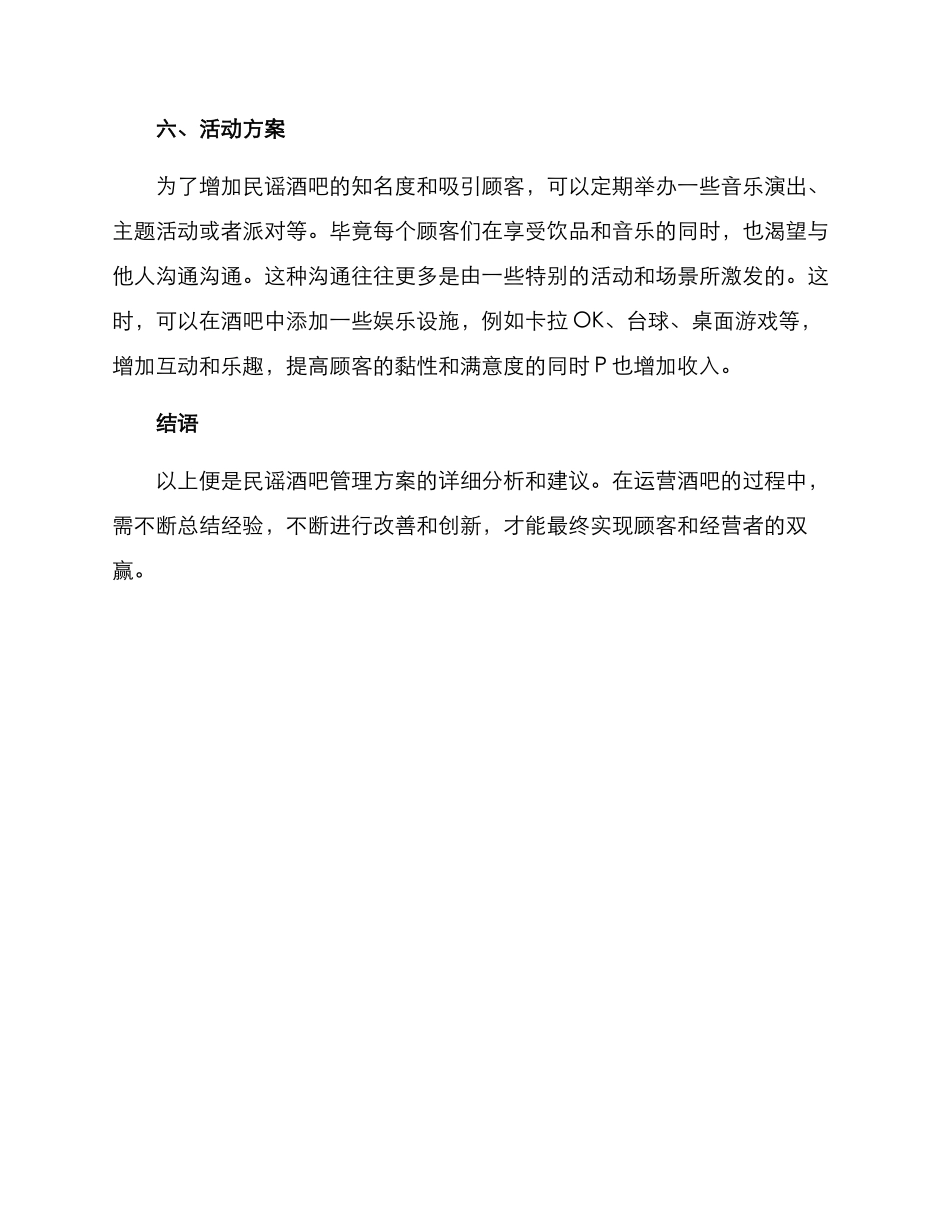 六、活动方案

为了增加民谣酒吧的知名度和吸引顾客，可以定期举办一些音乐演出、主题活动或者派对等。毕竟每个顾客们在享受饮品和音乐的同时，也渴望与他人沟通沟通。这种沟通往往更多是由一些特别的活动和场景所激发的。这时，可以在酒吧中添加一些娱乐设施，例如卡拉 OK、台球、桌面游戏等，增加互动和乐趣，提高顾客的黏性和满意度的同时 P 也增加收入。

结语

以上便是民谣酒吧管理方案的详细分析和建议。在运营酒吧的过程中，需不断总结经验，不断进行改善和创新，才能最终实现顾客和经营者的双赢。